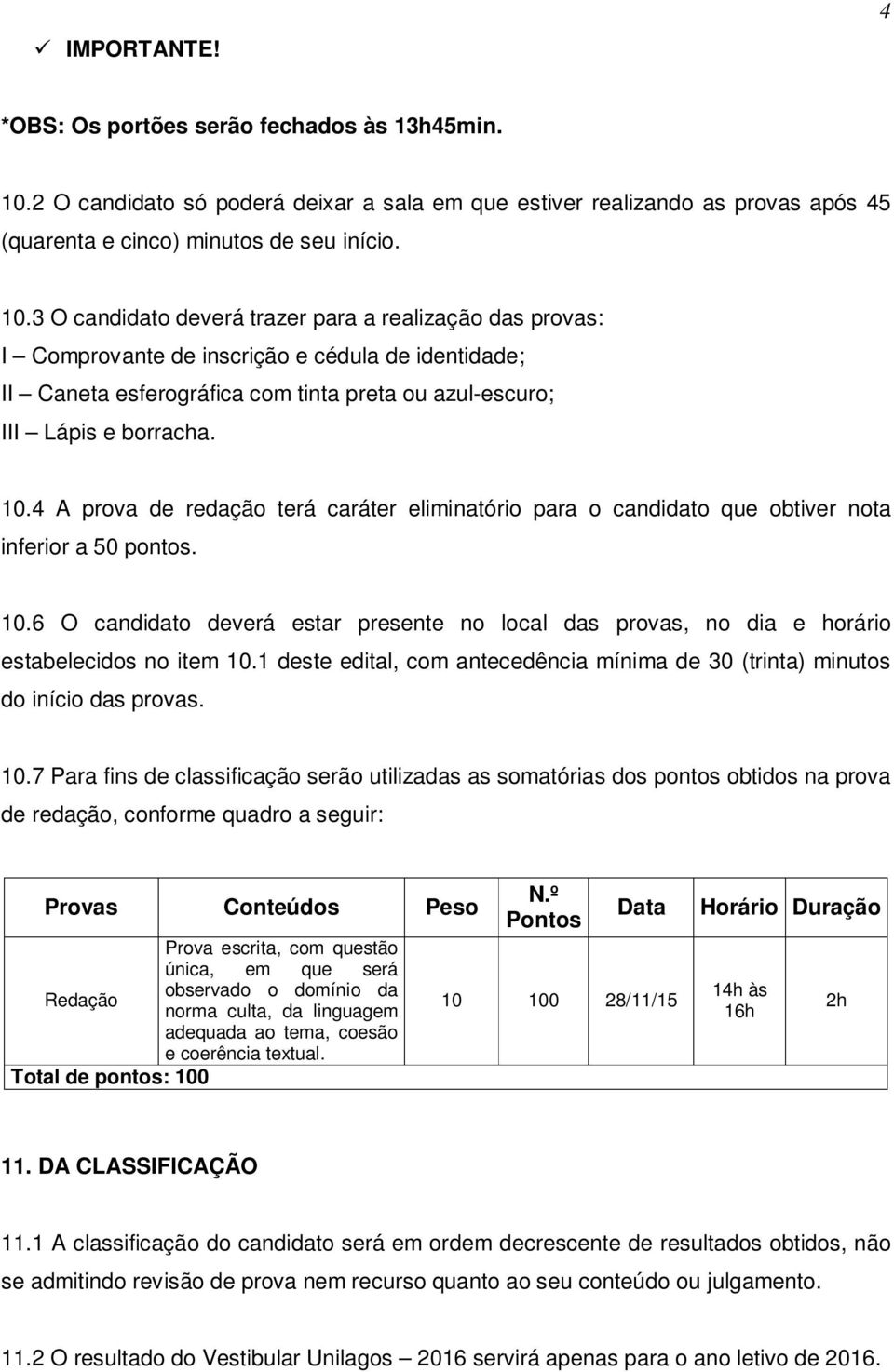 4

✓ IMPORTANTE!

*OBS: Os portões serão fechados às 13h45min.

10.2 O candidato só poderá deixar a sala em que estiver realizando as provas após 45 (quarenta e cinco) minutos de seu início.

10.3 O candidato deverá trazer para a realização das provas:
I – Comprovante de inscrição e cédula de identidade;
II – Caneta esferográfica com tinta preta ou azul-escuro;
III – Lápis e borracha.

10.4 A prova de redação terá caráter eliminatório para o candidato que obtiver nota inferior a 50 pontos.

10.6 O candidato deverá estar presente no local das provas, no dia e horário estabelecidos no item 10.1 deste edital, com antecedência mínima de 30 (trinta) minutos do início das provas.

10.7 Para fins de classificação serão utilizadas as somatórias dos pontos obtidos na prova de redação, conforme quadro a seguir:

| Provas | Conteúdos | Peso | N.º Pontos | Data | Horário | Duração |
|---|---|---|---|---|---|---|
| Redação | Prova escrita, com questão única, em que será observado o domínio da norma culta, da linguagem adequada ao tema, coesão e coerência textual. | 10 | 100 | 28/11/15 | 14h às 16h | 2h |
| Total de pontos: 100 | | | | | | |

11. DA CLASSIFICAÇÃO

11.1 A classificação do candidato será em ordem decrescente de resultados obtidos, não se admitindo revisão de prova nem recurso quanto ao seu conteúdo ou julgamento.

11.2 O resultado do Vestibular Unilagos – 2016 servirá apenas para o ano letivo de 2016.